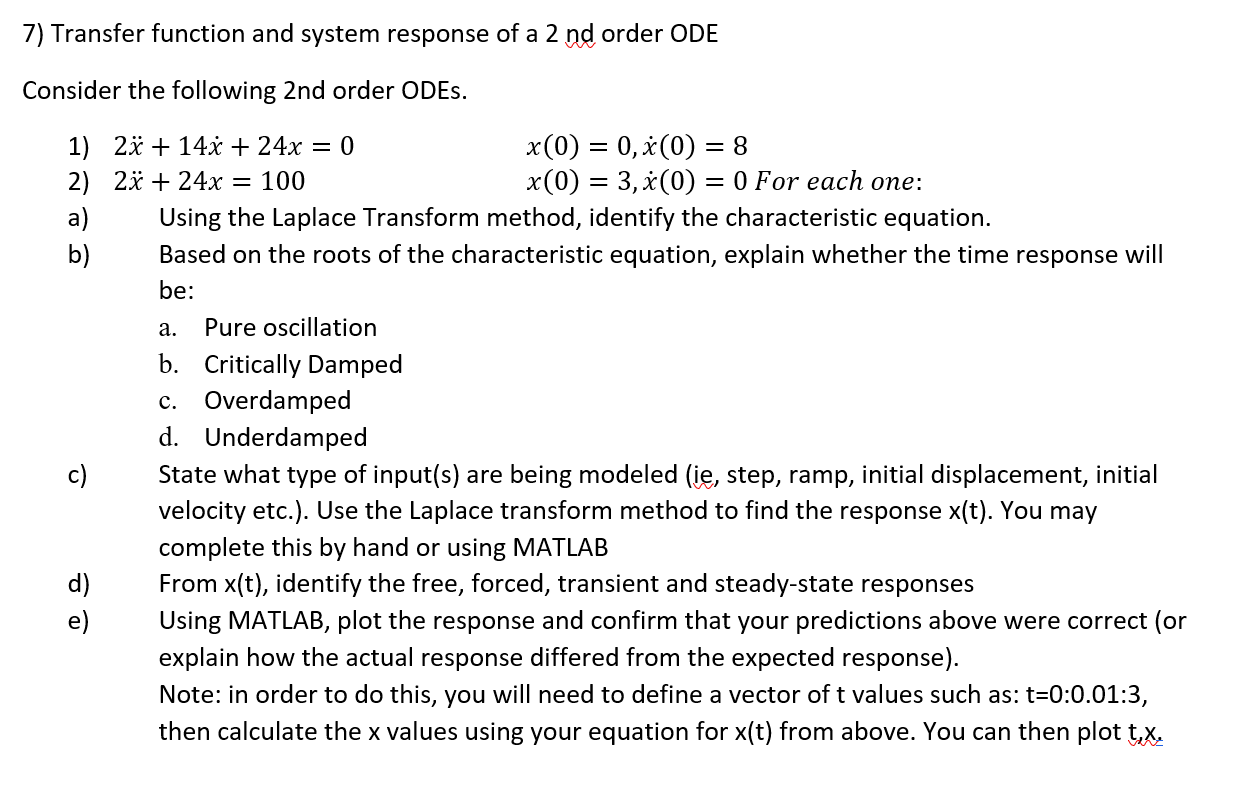 7) Transfer function and system response of a 2 nd order ODE

Consider the following 2nd order ODEs.

1) $2\ddot{x} + 14\dot{x} + 24x = 0$ $x(0) = 0, \dot{x}(0) = 8$
2) $2\ddot{x} + 24x = 100$ $x(0) = 3, \dot{x}(0) = 0$ $For\ each\ one$:

a) Using the Laplace Transform method, identify the characteristic equation.
b) Based on the roots of the characteristic equation, explain whether the time response will be:
a. Pure oscillation
b. Critically Damped
c. Overdamped
d. Underdamped
c) State what type of input(s) are being modeled (ie, step, ramp, initial displacement, initial velocity etc.). Use the Laplace transform method to find the response x(t). You may complete this by hand or using MATLAB
d) From x(t), identify the free, forced, transient and steady-state responses
e) Using MATLAB, plot the response and confirm that your predictions above were correct (or explain how the actual response differed from the expected response).
Note: in order to do this, you will need to define a vector of t values such as: t=0:0.01:3, then calculate the x values using your equation for x(t) from above. You can then plot t,x.